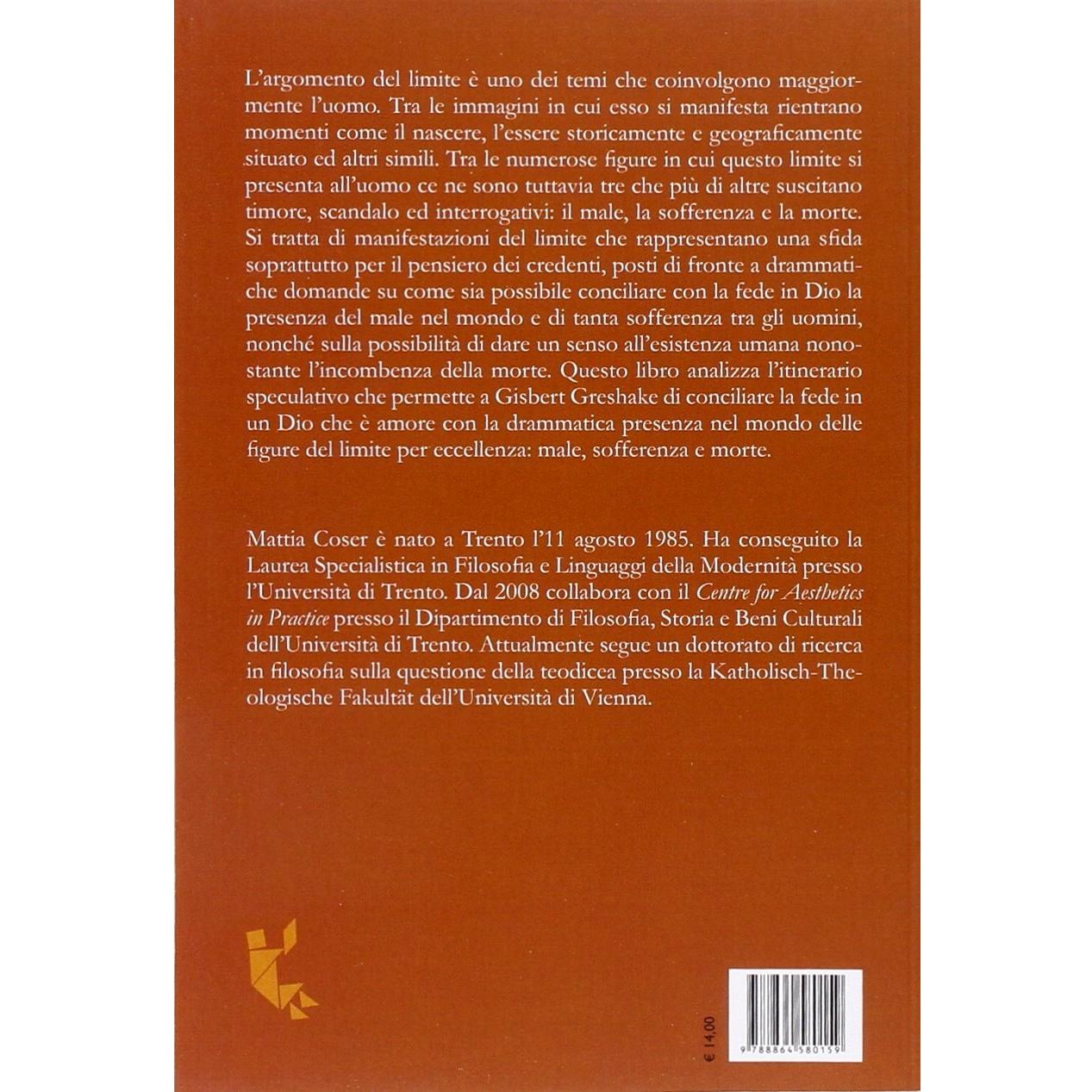 L'argomento del limite è uno dei temi che coinvolgono maggiormente l'uomo. Tra le immagini in cui esso si manifesta rientrano momenti come il nascere, l'essere storicamente e geograficamente situato ed altri simili. Tra le numerose figure in cui questo limite si presenta all'uomo ce ne sono tuttavia tre che più di altre suscitano timore, scandalo ed interrogativi: il male, la sofferenza e la morte. Si tratta di manifestazioni del limite che rappresentano una sfida soprattutto per il pensiero dei credenti, posti di fronte a drammatiche domande su come sia possibile conciliare con la fede in Dio la presenza del male nel mondo e di tanta sofferenza tra gli uomini, nonché sulla possibilità di dare un senso all'esistenza umana nonostante l'incombenza della morte. Questo libro analizza l'itinerario speculativo che permette a Gisbert Greshake di conciliare la fede in un Dio che è amore con la drammatica presenza nel mondo delle figure del limite per eccellenza: male, sofferenza e morte.

Mattia Coser è nato a Trento l'11 agosto 1985. Ha conseguito la Laurea Specialistica in Filosofia e Linguaggi della Modernità presso l'Università di Trento. Dal 2008 collabora con il Centre for Aesthetics in Practice presso il Dipartimento di Filosofia, Storia e Beni Culturali dell'Università di Trento. Attualmente segue un dottorato di ricerca in filosofia sulla questione della teodicea presso la Katholisch-Theologische Fakultät dell'Università di Vienna.

€ 14,00

9 788864 580159